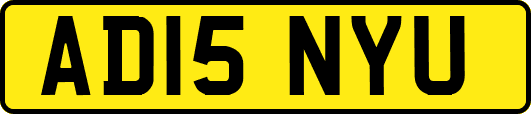 AD15 NYU